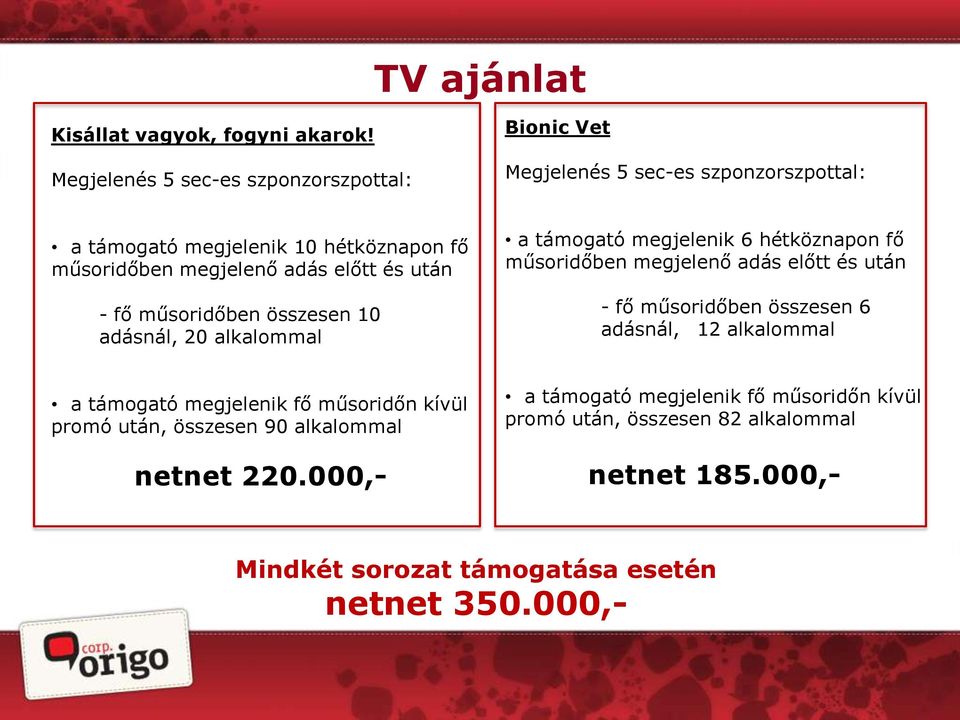 TV ajánlat

Kisállat vagyok, fogyni akarok!

Megjelenés 5 sec-es szponzorszpottal:

• a támogató megjelenik 10 hétköznapon fő műsoridőben megjelenő adás előtt és után

- fő műsoridőben összesen 10 adásnál, 20 alkalommal

• a támogató megjelenik fő műsoridőn kívül promó után, összesen 90 alkalommal

netnet 220.000,-

Bionic Vet

Megjelenés 5 sec-es szponzorszpottal:

• a támogató megjelenik 6 hétköznapon fő műsoridőben megjelenő adás előtt és után

- fő műsoridőben összesen 6 adásnál, 12 alkalommal

• a támogató megjelenik fő műsoridőn kívül promó után, összesen 82 alkalommal

netnet 185.000,-

Mindkét sorozat támogatása esetén
netnet 350.000,-

corp. origo